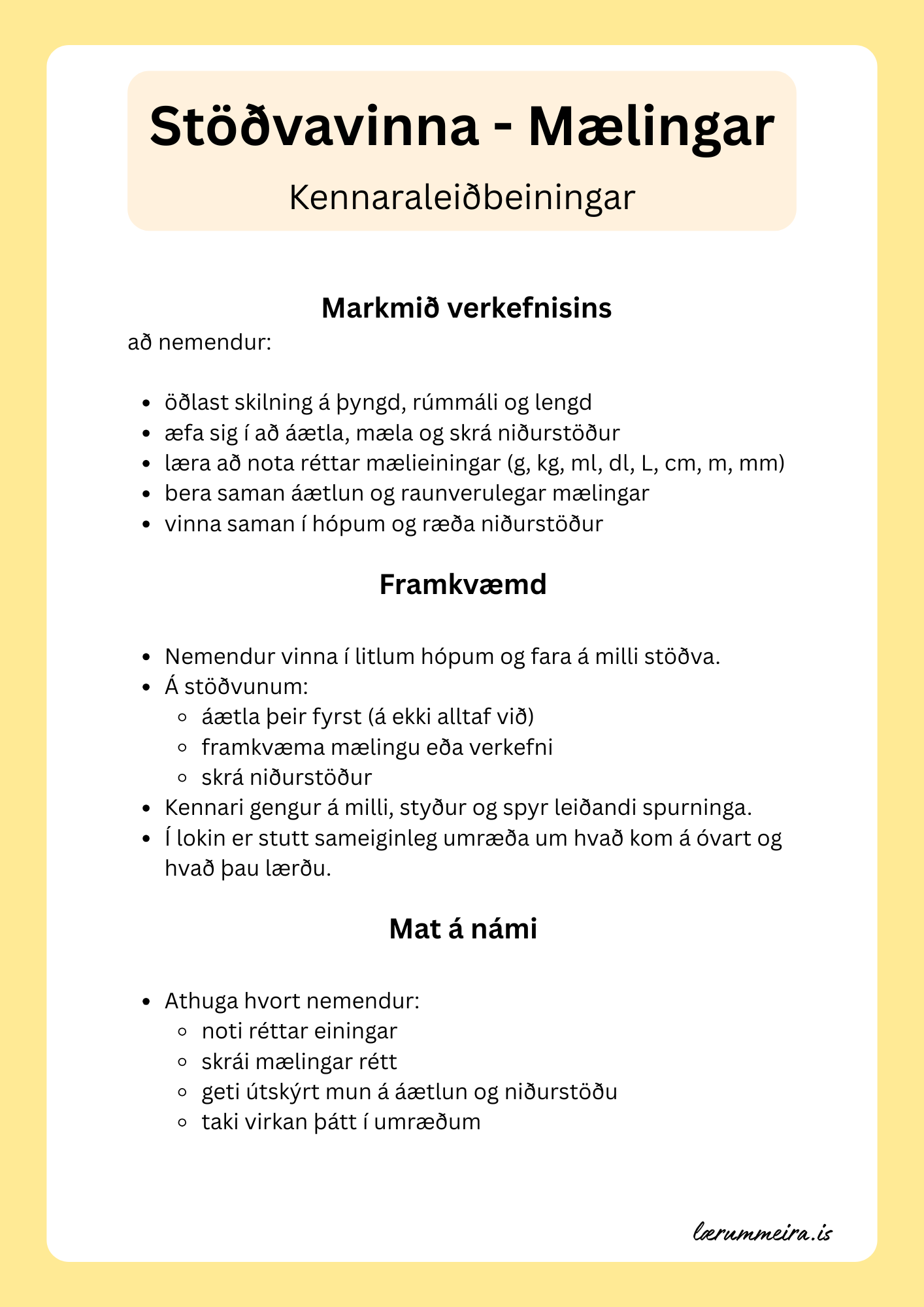 Stöðvavinna - Mælingar

Kennaraleiðbeiningar

Markmið verkefnisins

að nemendur:

• öðlast skilning á þyngd, rúmmáli og lengd
• æfa sig í að áætla, mæla og skrá niðurstöður
• læra að nota réttar mælieiningar (g, kg, ml, dl, L, cm, m, mm)
• bera saman áætlun og raunverulegar mælingar
• vinna saman í hópum og ræða niðurstöður

Framkvæmd

• Nemendur vinna í litlum hópum og fara á milli stöðva.
• Á stöðvunum:
  • áætla þeir fyrst (á ekki alltaf við)
  • framkvæma mælingu eða verkefni
  • skrá niðurstöður
• Kennari gengur á milli, styður og spyr leiðandi spurninga.
• Í lokin er stutt sameiginleg umræða um hvað kom á óvart og hvað þau lærðu.

Mat á námi

• Athuga hvort nemendur:
  • noti réttar einingar
  • skrái mælingar rétt
  • geti útskýrt mun á áætlun og niðurstöðu
  • taki virkan þátt í umræðum

lærummeira.is